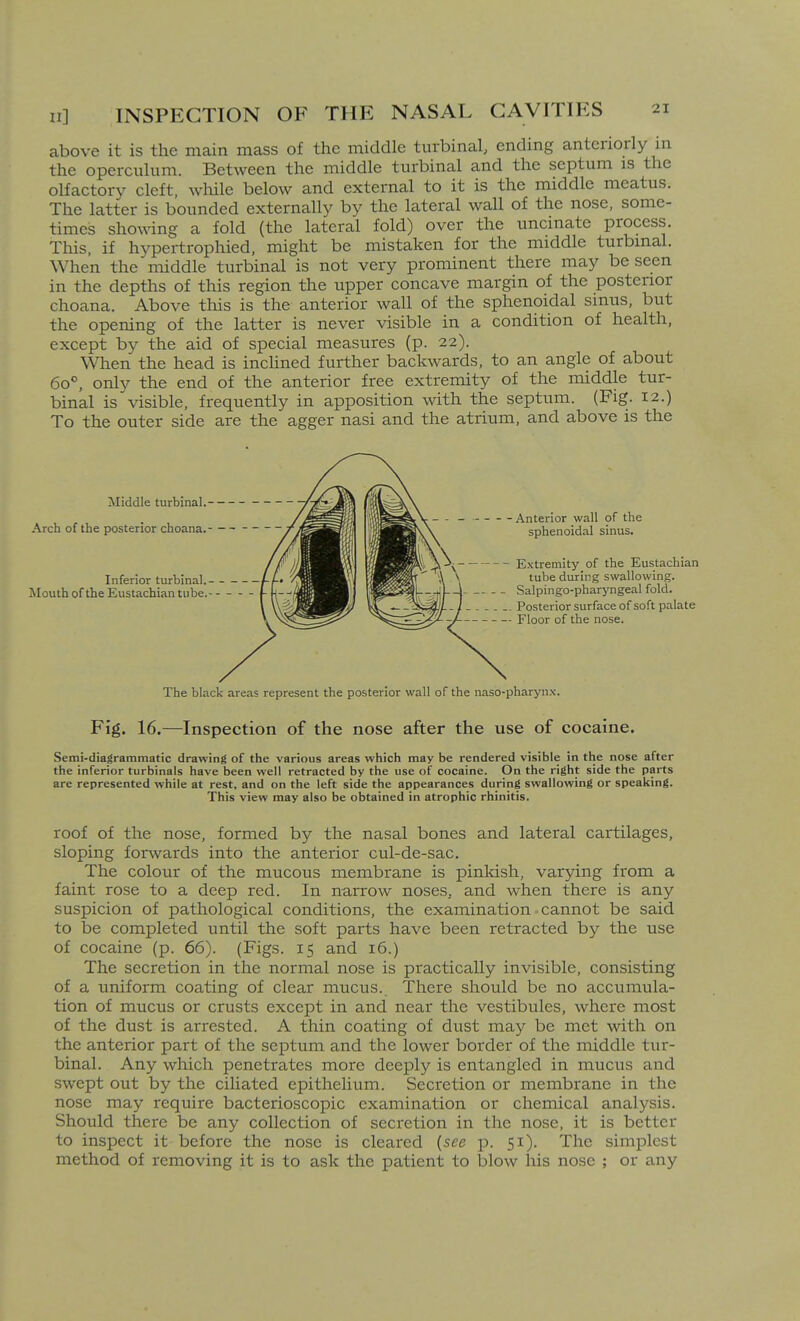 II] INSPECTION OF THE NASAL CAVITIES 21

above it is the main mass of the middle turbinal, ending anteriorly in the operculum. Between the middle turbinal and the septum is the olfactory cleft, while below and external to it is the middle meatus. The latter is bounded externally by the lateral wall of the nose, sometimes showing a fold (the lateral fold) over the uncinate process. This, if hypertrophied, might be mistaken for the middle turbinal. When the middle turbinal is not very prominent there may be seen in the depths of this region the upper concave margin of the posterior choana. Above this is the anterior wall of the sphenoidal sinus, but the opening of the latter is never visible in a condition of health, except by the aid of special measures (p. 22).

When the head is inclined further backwards, to an angle of about 60°, only the end of the anterior free extremity of the middle turbinal is visible, frequently in apposition with the septum. (Fig. 12.) To the outer side are the agger nasi and the atrium, and above is the

Middle turbinal.
Arch of the posterior choana.
Inferior turbinal.
Mouth of the Eustachian tube.
Anterior wall of the sphenoidal sinus.
Extremity of the Eustachian tube during swallowing.
Salpingo-pharyngeal fold.
Posterior surface of soft palate
Floor of the nose.

The black areas represent the posterior wall of the naso-pharynx.

Fig. 16.—Inspection of the nose after the use of cocaine.

Semi-diagrammatic drawing of the various areas which may be rendered visible in the nose after the inferior turbinals have been well retracted by the use of cocaine. On the right side the parts are represented while at rest, and on the left side the appearances during swallowing or speaking. This view may also be obtained in atrophic rhinitis.

roof of the nose, formed by the nasal bones and lateral cartilages, sloping forwards into the anterior cul-de-sac.

The colour of the mucous membrane is pinkish, varying from a faint rose to a deep red. In narrow noses, and when there is any suspicion of pathological conditions, the examination cannot be said to be completed until the soft parts have been retracted by the use of cocaine (p. 66). (Figs. 15 and 16.)

The secretion in the normal nose is practically invisible, consisting of a uniform coating of clear mucus. There should be no accumulation of mucus or crusts except in and near the vestibules, where most of the dust is arrested. A thin coating of dust may be met with on the anterior part of the septum and the lower border of the middle turbinal. Any which penetrates more deeply is entangled in mucus and swept out by the ciliated epithelium. Secretion or membrane in the nose may require bacterioscopic examination or chemical analysis. Should there be any collection of secretion in the nose, it is better to inspect it before the nose is cleared (see p. 51). The simplest method of removing it is to ask the patient to blow his nose ; or any